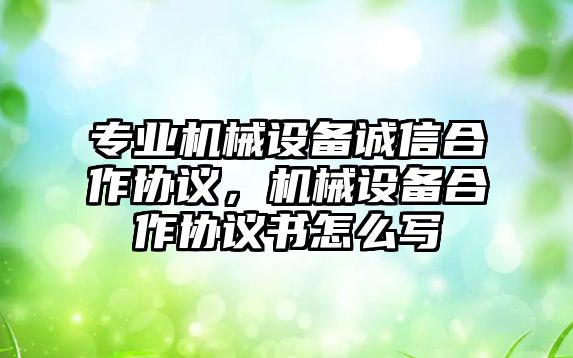 专业机械设备诚信合作协议，机械设备合作协议书怎么写